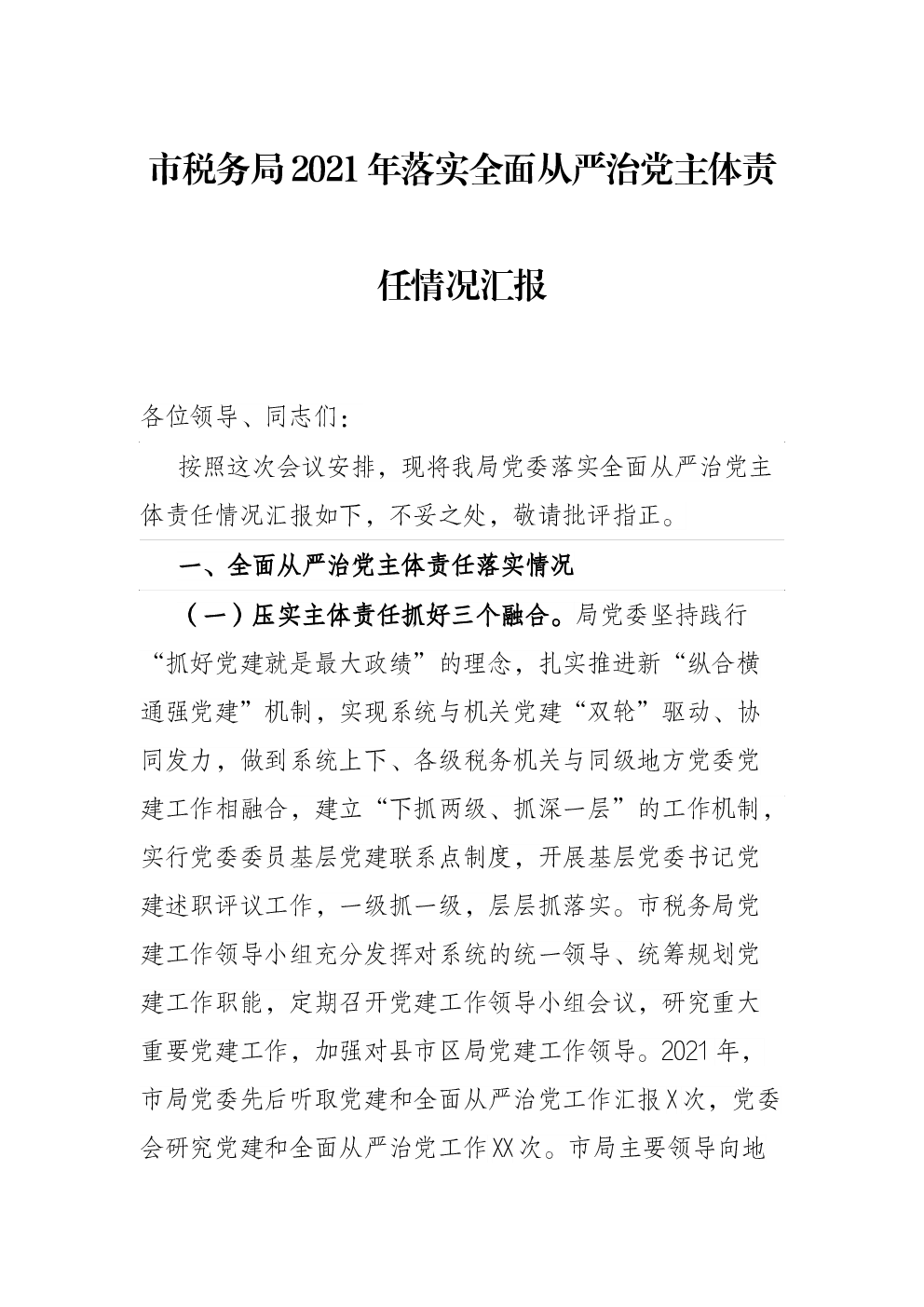 市税务局2021年落实全面从严治党主体责任情况汇报

各位领导、同志们：

按照这次会议安排，现将我局党委落实全面从严治党主体责任情况汇报如下，不妥之处，敬请批评指正。

一、全面从严治党主体责任落实情况

（一）压实主体责任抓好三个融合。局党委坚持践行“抓好党建就是最大政绩”的理念，扎实推进新“纵合横通强党建”机制，实现系统与机关党建“双轮”驱动、协同发力，做到系统上下、各级税务机关与同级地方党委党建工作相融合，建立“下抓两级、抓深一层”的工作机制，实行党委委员基层党建联系点制度，开展基层党委书记党建述职评议工作，一级抓一级，层层抓落实。市税务局党建工作领导小组充分发挥对系统的统一领导、统筹规划党建工作职能，定期召开党建工作领导小组会议，研究重大重要党建工作，加强对县市区局党建工作领导。2021年，市局党委先后听取党建和全面从严治党工作汇报X次，党委会研究党建和全面从严治党工作XX次。市局主要领导向地